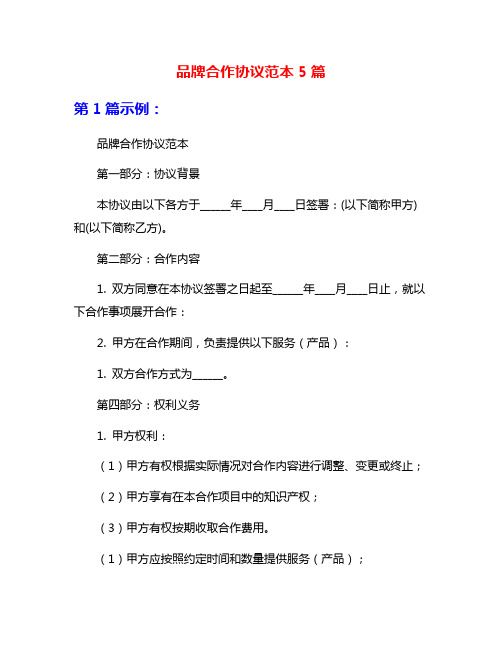 品牌合作协议范本 5 篇

第 1 篇示例：

品牌合作协议范本

第一部分：协议背景

本协议由以下各方于______年____月____日签署：(以下简称甲方)和(以下简称乙方)。

第二部分：合作内容

1. 双方同意在本协议签署之日起至______年____月____日止，就以下合作事项展开合作：

2. 甲方在合作期间，负责提供以下服务（产品）：

1. 双方合作方式为______。

第四部分：权利义务

1. 甲方权利：

（1）甲方有权根据实际情况对合作内容进行调整、变更或终止；

（2）甲方享有在本合作项目中的知识产权；

（3）甲方有权按期收取合作费用。

（1）甲方应按照约定时间和数量提供服务（产品）；